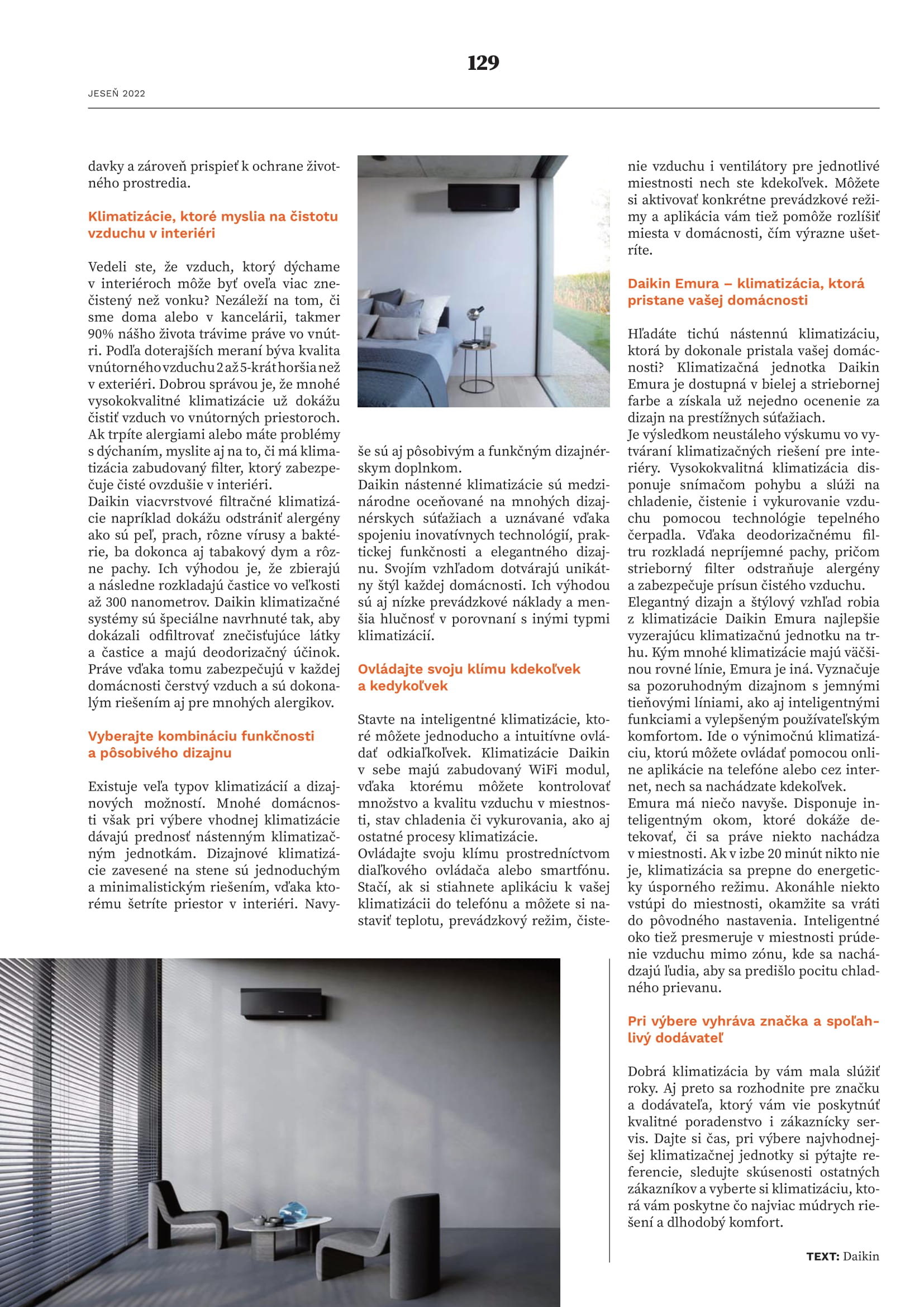 129

JESEŇ 2022

davky a zároveň prispieť k ochrane životného prostredia.

Klimatizácie, ktoré myslia na čistotu vzduchu v interiéri

Vedeli ste, že vzduch, ktorý dýchame v interiéroch môže byť oveľa viac znečistený než vonku? Nezáleží na tom, či sme doma alebo v kancelárii, takmer 90% nášho života trávime práve vo vnútri. Podľa doterajších meraní býva kvalita vnútorného vzduchu 2 až 5-krát horšia než v exteriéri. Dobrou správou je, že mnohé vysokokvalitné klimatizácie už dokážu čistiť vzduch vo vnútorných priestoroch. Ak trpíte alergiami alebo máte problémy s dýchaním, myslite aj na to, či má klimatizácia zabudovaný filter, ktorý zabezpečuje čisté ovzdušie v interiéri.
Daikin viacvrstvové filtračné klimatizácie napríklad dokážu odstrániť alergény ako sú peľ, prach, rôzne vírusy a baktérie, ba dokonca aj tabakový dym a rôzne pachy. Ich výhodou je, že zbierajú a následne rozkladajú častice vo veľkosti až 300 nanometrov. Daikin klimatizačné systémy sú špeciálne navrhnuté tak, aby dokázali odfiltrovať znečisťujúce látky a častice a majú deodorizačný účinok. Práve vďaka tomu zabezpečujú v každej domácnosti čerstvý vzduch a sú dokonalým riešením aj pre mnohých alergikov.

Vyberajte kombináciu funkčnosti a pôsobivého dizajnu

Existuje veľa typov klimatizácií a dizajnových možností. Mnohé domácnosti však pri výbere vhodnej klimatizácie dávajú prednosť nástenným klimatizačným jednotkám. Dizajnové klimatizácie zavesené na stene sú jednoduchým a minimalistickým riešením, vďaka ktorému šetríte priestor v interiéri. Navyše sú aj pôsobivým a funkčným dizajnérskym doplnkom.
Daikin nástenné klimatizácie sú medzinárodne oceňované na mnohých dizajnérskych súťažiach a uznávané vďaka spojeniu inovatívnych technológií, praktickej funkčnosti a elegantného dizajnu. Svojím vzhľadom dotvárajú unikátny štýl každej domácnosti. Ich výhodou sú aj nízke prevádzkové náklady a menšia hlučnosť v porovnaní s inými typmi klimatizácií.

Ovládajte svoju klímu kdekoľvek a kedykoľvek

Stavte na inteligentné klimatizácie, ktoré môžete jednoducho a intuitívne ovládať odkiaľkoľvek. Klimatizácie Daikin v sebe majú zabudovaný WiFi modul, vďaka ktorému môžete kontrolovať množstvo a kvalitu vzduchu v miestnosti, stav chladenia či vykurovania, ako aj ostatné procesy klimatizácie.
Ovládajte svoju klímu prostredníctvom diaľkového ovládača alebo smartfónu. Stačí, ak si stiahnete aplikáciu k vašej klimatizácii do telefónu a môžete si nastaviť teplotu, prevádzkový režim, čistenie vzduchu i ventilátory pre jednotlivé miestnosti nech ste kdekoľvek. Môžete si aktivovať konkrétne prevádzkové režimy a aplikácia vám tiež pomôže rozlíšiť miesta v domácnosti, čím výrazne ušetríte.

Daikin Emura – klimatizácia, ktorá pristane vašej domácnosti

Hľadáte tichú nástennú klimatizáciu, ktorá by dokonale pristala vašej domácnosti? Klimatizačná jednotka Daikin Emura je dostupná v bielej a striebornej farbe a získala už nejedno ocenenie za dizajn na prestížnych súťažiach.
Je výsledkom neustáleho výskumu vo vytváraní klimatizačných riešení pre interiéry. Vysokokvalitná klimatizácia disponuje snímačom pohybu a slúži na chladenie, čistenie i vykurovanie vzduchu pomocou technológie tepelného čerpadla. Vďaka deodorizačnému filtru rozkladá nepríjemné pachy, pričom strieborný filter odstraňuje alergény a zabezpečuje prísun čistého vzduchu.
Elegantný dizajn a štýlový vzhľad robia z klimatizácie Daikin Emura najlepšie vyzerajúcu klimatizačnú jednotku na trhu. Kým mnohé klimatizácie majú väčšinou rovné línie, Emura je iná. Vyznačuje sa pozoruhodným dizajnom s jemnými tieňovými líniami, ako aj inteligentnými funkciami a vylepšeným používateľským komfortom. Ide o výnimočnú klimatizáciu, ktorú môžete ovládať pomocou online aplikácie na telefóne alebo cez internet, nech sa nachádzate kdekoľvek.
Emura má niečo navyše. Disponuje inteligentným okom, ktoré dokáže detekovať, či sa práve niekto nachádza v miestnosti. Ak v izbe 20 minút nikto nie je, klimatizácia sa prepne do energeticky úsporného režimu. Akonáhle niekto vstúpi do miestnosti, okamžite sa vráti do pôvodného nastavenia. Inteligentné oko tiež presmeruje v miestnosti prúdenie vzduchu mimo zónu, kde sa nachádzajú ľudia, aby sa predišlo pocitu chladného prievanu.

Pri výbere vyhráva značka a spoľahlivý dodávateľ

Dobrá klimatizácia by vám mala slúžiť roky. Aj preto sa rozhodnite pre značku a dodávateľa, ktorý vám vie poskytnúť kvalitné poradenstvo i zákaznícky servis. Dajte si čas, pri výbere najvhodnejšej klimatizačnej jednotky si pýtajte referencie, sledujte skúsenosti ostatných zákazníkov a vyberte si klimatizáciu, ktorá vám poskytne čo najviac múdrych riešení a dlhodobý komfort.

TEXT: Daikin